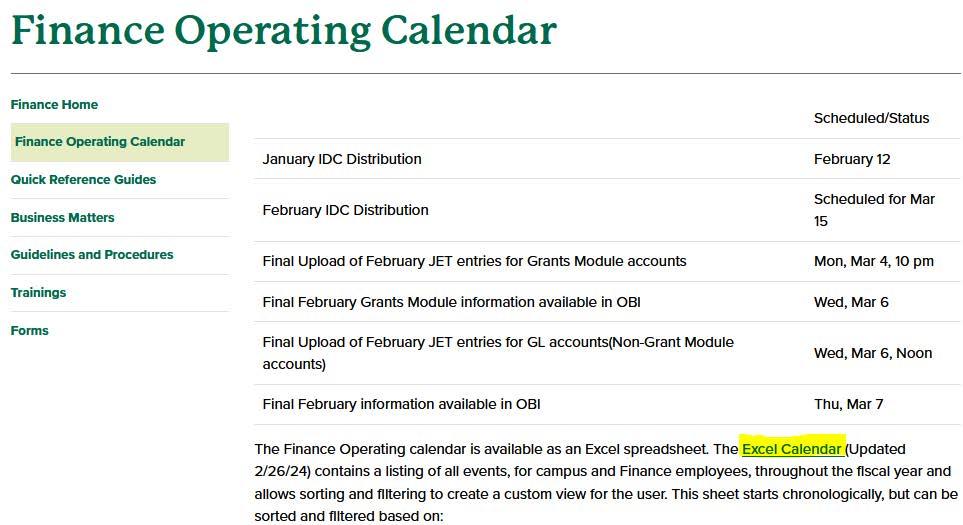 Finance Operating Calendar

Finance Home

Finance Operating Calendar

Quick Reference Guides

Business Matters

Guidelines and Procedures

Trainings

Forms

| | Scheduled/Status |
|---|---|
| January IDC Distribution | February 12 |
| February IDC Distribution | Scheduled for Mar 15 |
| Final Upload of February JET entries for Grants Module accounts | Mon, Mar 4, 10 pm |
| Final February Grants Module information available in OBI | Wed, Mar 6 |
| Final Upload of February JET entries for GL accounts(Non-Grant Module accounts) | Wed, Mar 6, Noon |
| Final February information available in OBI | Thu, Mar 7 |

The Finance Operating calendar is available as an Excel spreadsheet. The Excel Calendar (Updated 2/26/24) contains a listing of all events, for campus and Finance employees, throughout the fiscal year and allows sorting and filtering to create a custom view for the user. This sheet starts chronologically, but can be sorted and filtered based on: